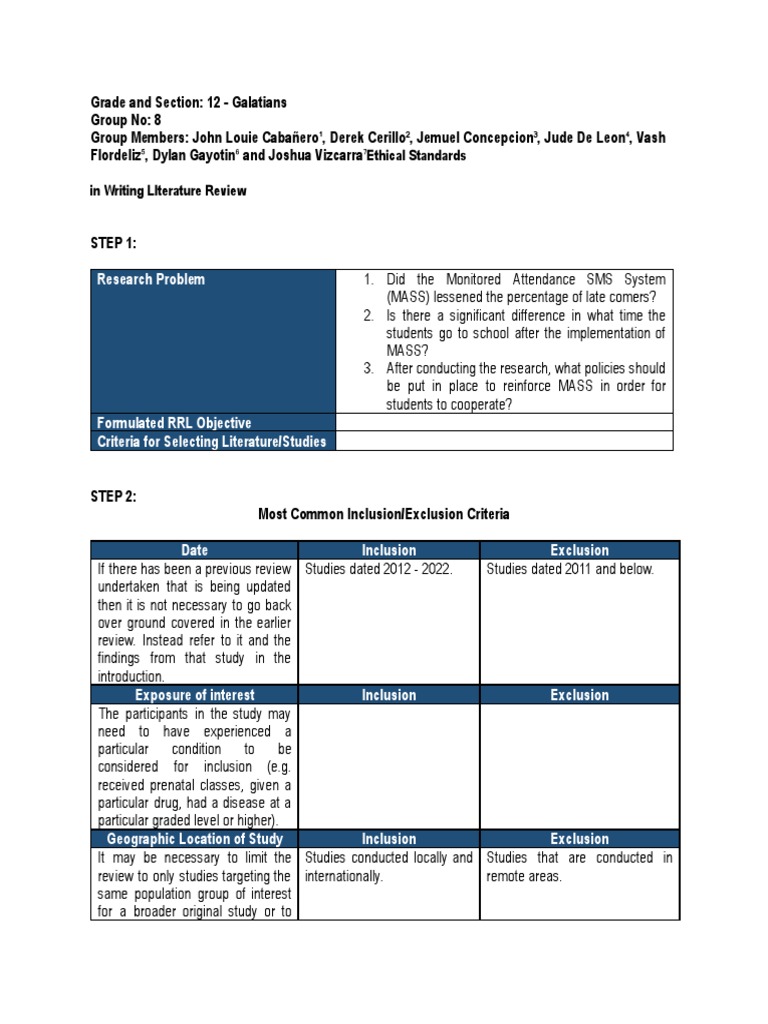 Grade and Section: 12 - Galatians
Group No: 8
Group Members: John Louie Cabañero$^1$, Derek Cerillo$^2$, Jemuel Concepcion$^3$, Jude De Leon$^4$, Vash Flordeliz$^5$, Dylan Gayotin$^6$ and Joshua Vizcarra$^7$Ethical Standards

in Writing LIterature Review

STEP 1:

| Research Problem | 1. Did the Monitored Attendance SMS System (MASS) lessened the percentage of late comers? 2. Is there a significant difference in what time the students go to school after the implementation of MASS? 3. After conducting the research, what policies should be put in place to reinforce MASS in order for students to cooperate? |
|---|---|
| Formulated RRL Objective | |
| Criteria for Selecting Literature/Studies | |

STEP 2:

Most Common Inclusion/Exclusion Criteria

| Date | Inclusion | Exclusion |
|---|---|---|
| If there has been a previous review undertaken that is being updated then it is not necessary to go back over ground covered in the earlier review. Instead refer to it and the findings from that study in the introduction. | Studies dated 2012 - 2022. | Studies dated 2011 and below. |
| Exposure of interest | Inclusion | Exclusion |
| The participants in the study may need to have experienced a particular condition to be considered for inclusion (e.g. received prenatal classes, given a particular drug, had a disease at a particular graded level or higher). | | |
| Geographic Location of Study | Inclusion | Exclusion |
| It may be necessary to limit the review to only studies targeting the same population group of interest for a broader original study or to | Studies conducted locally and internationally. | Studies that are conducted in remote areas. |